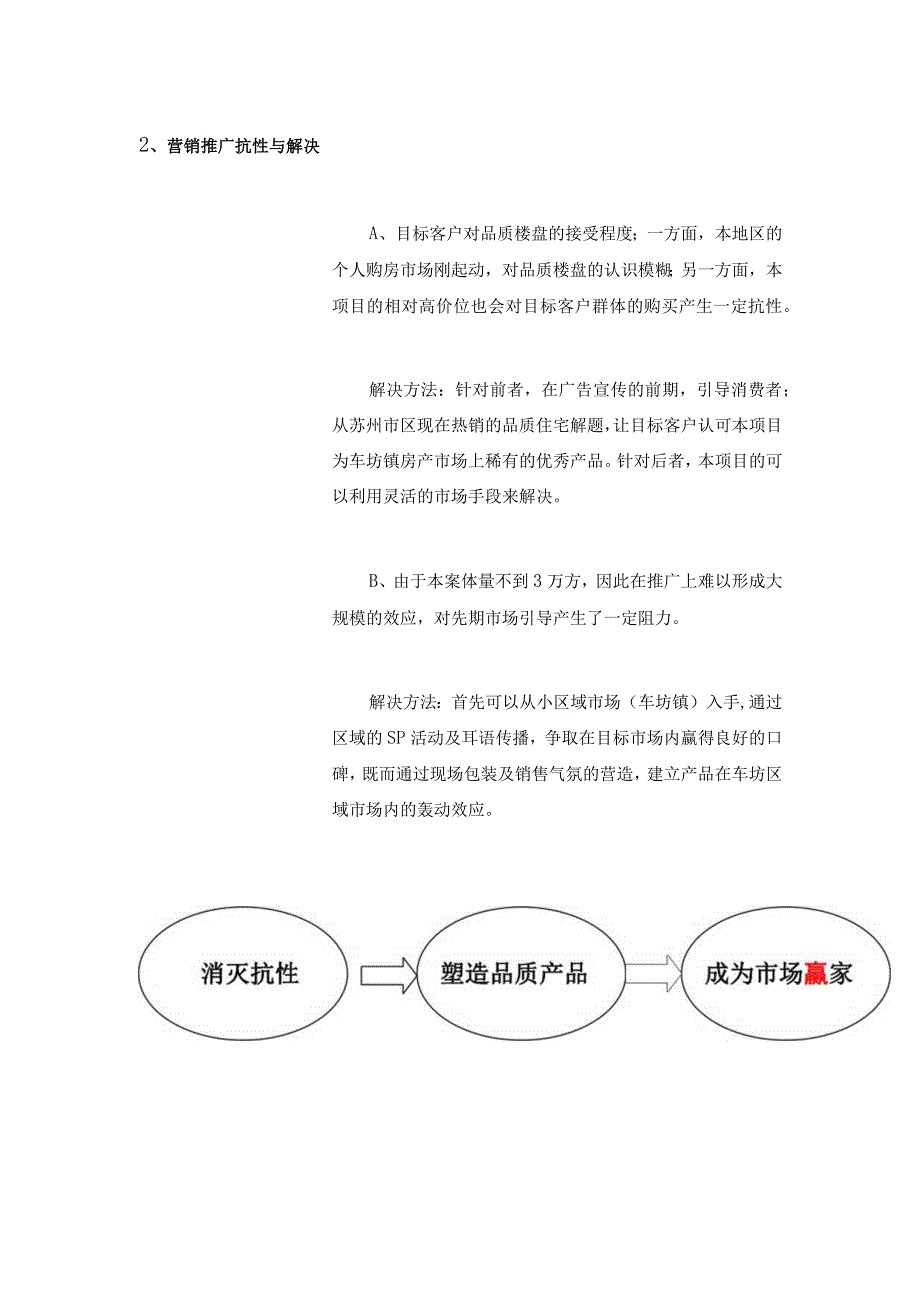 2、营销推广抗性与解决

A、目标客户对品质楼盘的接受程度；一方面，本地区的个人购房市场刚起动，对品质楼盘的认识模糊；另一方面，本项目的相对高价位也会对目标客户群体的购买产生一定抗性。

解决方法：针对前者，在广告宣传的前期，引导消费者；从苏州市区现在热销的品质住宅解题，让目标客户认可本项目为车坊镇房产市场上稀有的优秀产品。针对后者，本项目的可以利用灵活的市场手段来解决。

B、由于本案体量不到3万方，因此在推广上难以形成大规模的效应，对先期市场引导产生了一定阻力。

解决方法：首先可以从小区域市场（车坊镇）入手，通过区域的SP活动及耳语传播，争取在目标市场内赢得良好的口碑，既而通过现场包装及销售气氛的营造，建立产品在车坊区域市场内的轰动效应。

消灭抗性

塑造品质产品

成为市场赢家